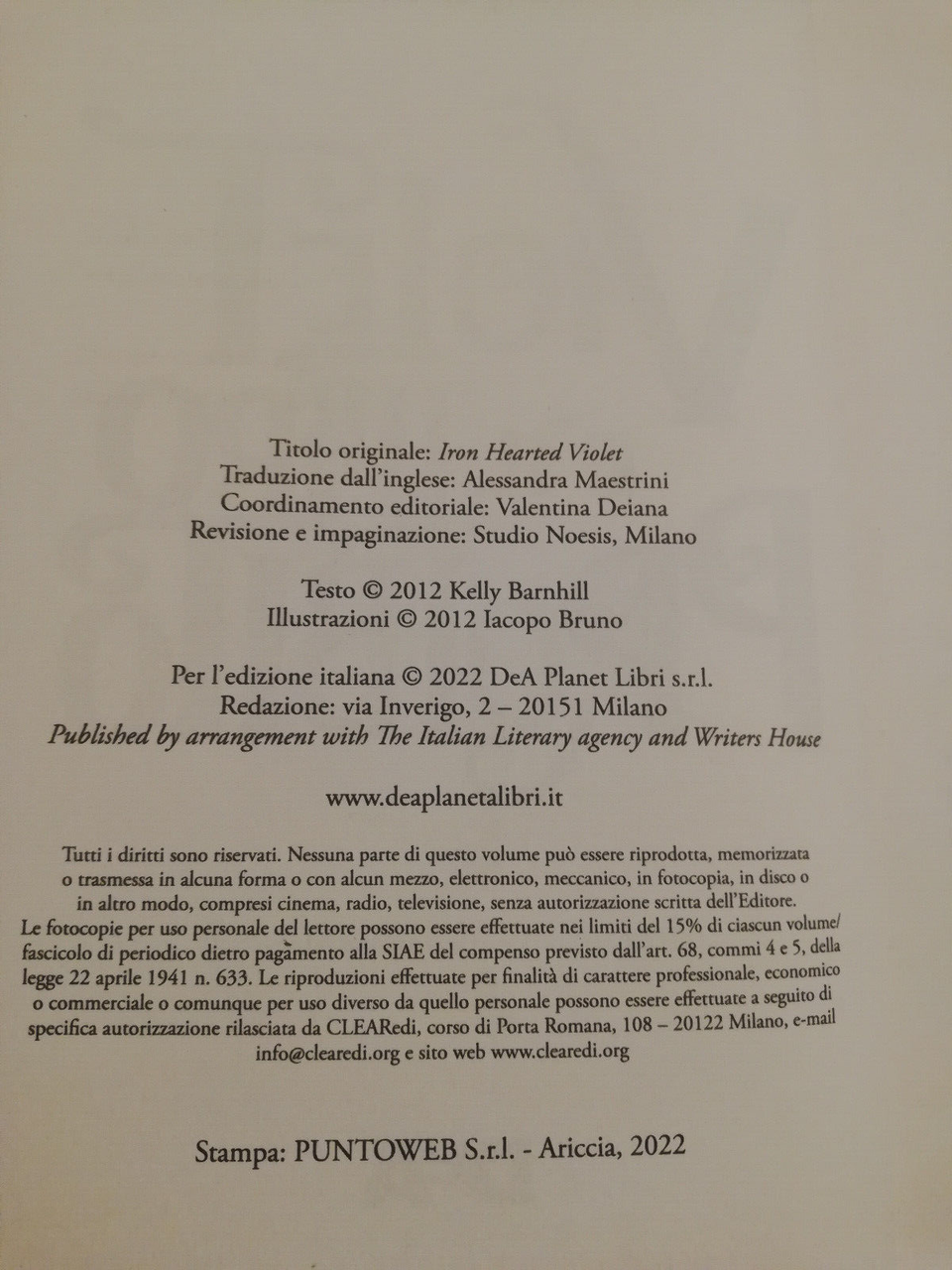 Titolo originale: Iron Hearted Violet
Traduzione dall'inglese: Alessandra Maestrini
Coordinamento editoriale: Valentina Deiana
Revisione e impaginazione: Studio Noesis, Milano

Testo © 2012 Kelly Barnhill
Illustrazioni © 2012 Iacopo Bruno

Per l'edizione italiana © 2022 DeA Planet Libri s.r.l.
Redazione: via Inverigo, 2 – 20151 Milano
Published by arrangement with The Italian Literary agency and Writers House

www.deaplanetalibri.it

Tutti i diritti sono riservati. Nessuna parte di questo volume può essere riprodotta, memorizzata o trasmessa in alcuna forma o con alcun mezzo, elettronico, meccanico, in fotocopia, in disco o in altro modo, compresi cinema, radio, televisione, senza autorizzazione scritta dell'Editore. Le fotocopie per uso personale del lettore possono essere effettuate nei limiti del 15% di ciascun volume/fascicolo di periodico dietro pagamento alla SIAE del compenso previsto dall'art. 68, commi 4 e 5, della legge 22 aprile 1941 n. 633. Le riproduzioni effettuate per finalità di carattere professionale, economico o commerciale o comunque per uso diverso da quello personale possono essere effettuate a seguito di specifica autorizzazione rilasciata da CLEARedi, corso di Porta Romana, 108 – 20122 Milano, e-mail info@clearedi.org e sito web www.clearedi.org

Stampa: PUNTOWEB S.r.l. - Ariccia, 2022